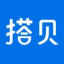 搭贝